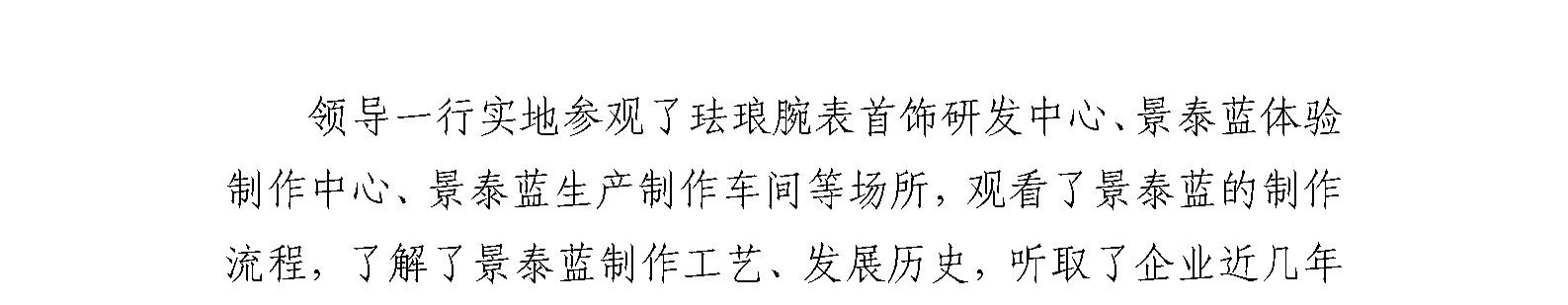 领导一行实地参观了珐琅腕表首饰研发中心、景泰蓝体验制作中心、景泰蓝生产制作车间等场所，观看了景泰蓝的制作流程，了解了景泰蓝制作工艺、发展历史，听取了企业近几年